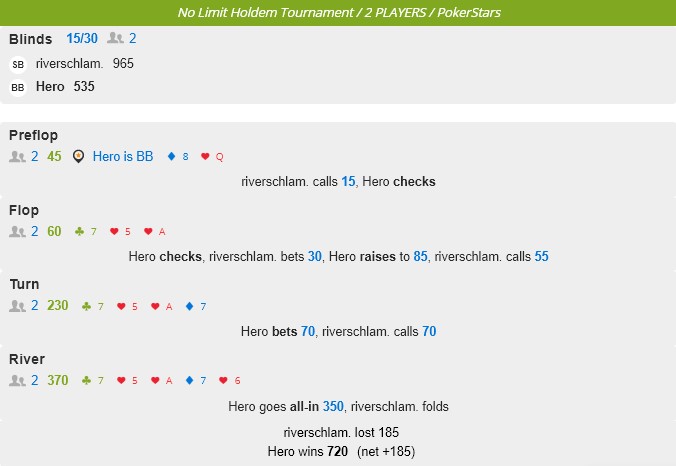 No Limit Holdem Tournament / 2 PLAYERS / PokerStars

Blinds 15/30 2

SB riverschlam. 965

BB Hero 535

Preflop

2 45 Hero is BB ♦ 8 ♥ Q

riverschlam. calls 15, Hero checks

Flop

2 60 ♣ 7 ♥ 5 ♥ A

Hero checks, riverschlam. bets 30, Hero raises to 85, riverschlam. calls 55

Turn

2 230 ♣ 7 ♥ 5 ♥ A ♦ 7

Hero bets 70, riverschlam. calls 70

River

2 370 ♣ 7 ♥ 5 ♥ A ♦ 7 ♥ 6

Hero goes all-in 350, riverschlam. folds

riverschlam. lost 185
Hero wins 720 (net +185)